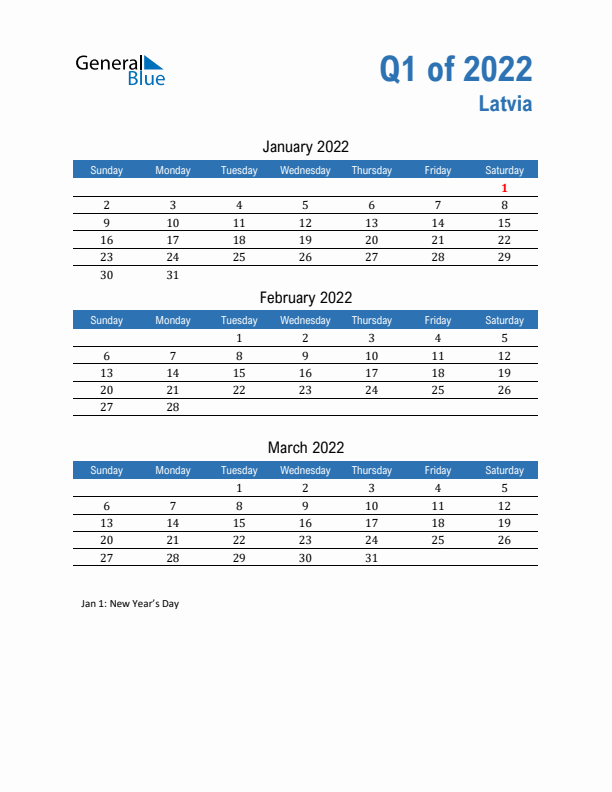 General Blue

Q1 of 2022
Latvia

January 2022

| Sunday | Monday | Tuesday | Wednesday | Thursday | Friday | Saturday |
|---|---|---|---|---|---|---|
| | | | | | | 1 |
| 2 | 3 | 4 | 5 | 6 | 7 | 8 |
| 9 | 10 | 11 | 12 | 13 | 14 | 15 |
| 16 | 17 | 18 | 19 | 20 | 21 | 22 |
| 23 | 24 | 25 | 26 | 27 | 28 | 29 |
| 30 | 31 | | | | | |

February 2022

| Sunday | Monday | Tuesday | Wednesday | Thursday | Friday | Saturday |
|---|---|---|---|---|---|---|
| | | 1 | 2 | 3 | 4 | 5 |
| 6 | 7 | 8 | 9 | 10 | 11 | 12 |
| 13 | 14 | 15 | 16 | 17 | 18 | 19 |
| 20 | 21 | 22 | 23 | 24 | 25 | 26 |
| 27 | 28 | | | | | |

March 2022

| Sunday | Monday | Tuesday | Wednesday | Thursday | Friday | Saturday |
|---|---|---|---|---|---|---|
| | | 1 | 2 | 3 | 4 | 5 |
| 6 | 7 | 8 | 9 | 10 | 11 | 12 |
| 13 | 14 | 15 | 16 | 17 | 18 | 19 |
| 20 | 21 | 22 | 23 | 24 | 25 | 26 |
| 27 | 28 | 29 | 30 | 31 | | |

Jan 1: New Year's Day